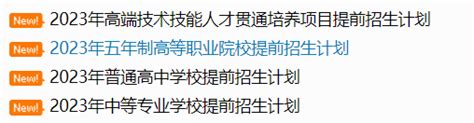 New! 2023年高端技术技能人才贯通培养项目提前招生计划

New! 2023年五年制高等职业院校提前招生计划

New! 2023年普通高中学校提前招生计划

New! 2023年中等专业学校提前招生计划